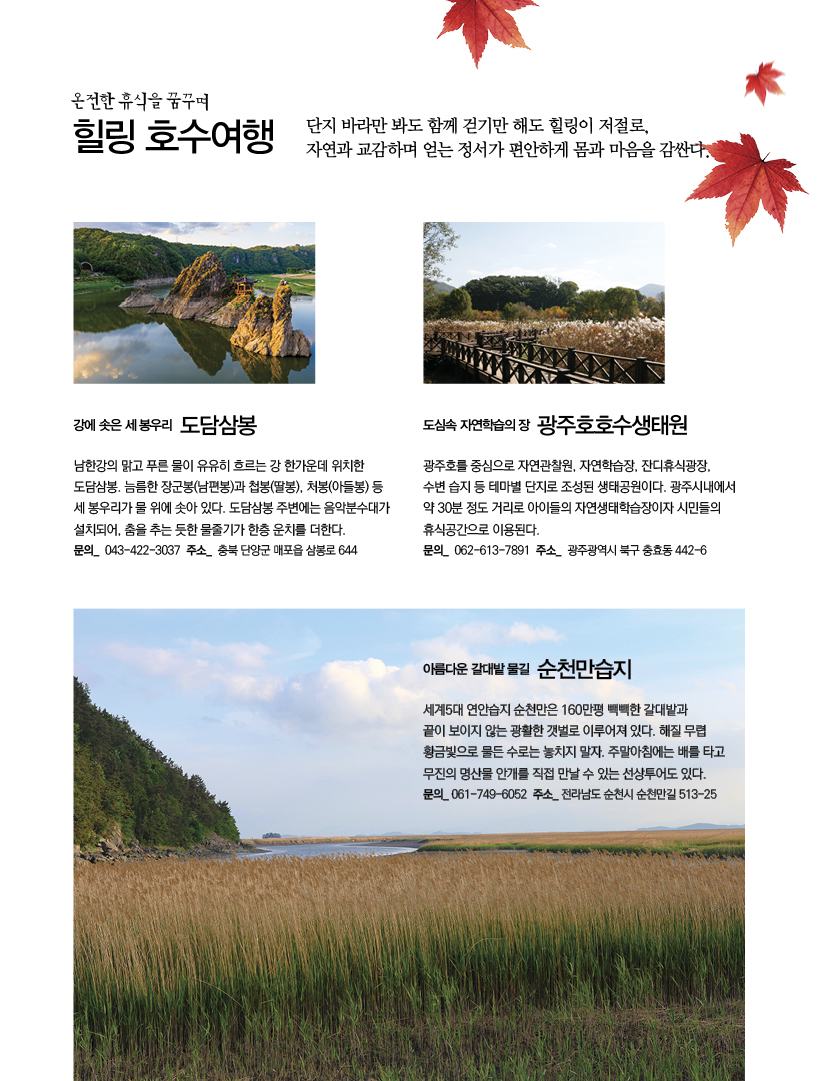 온전한 휴식을 꿈꾸며
힐링 호수여행

단지 바라만 봐도 함께 걷기만 해도 힐링이 저절로,
자연과 교감하며 얻는 정서가 편안하게 몸과 마음을 감싼다.

강에 솟은 세 봉우리 도담삼봉

남한강의 맑고 푸른 물이 유유히 흐르는 강 한가운데 위치한 도담삼봉. 늠름한 장군봉(남편봉)과 첩봉(딸봉), 처봉(아들봉) 등 세 봉우리가 물 위에 솟아 있다. 도담삼봉 주변에는 음악분수대가 설치되어, 춤을 추는 듯한 물줄기가 한층 운치를 더한다.
문의_ 043-422-3037 주소_ 충북 단양군 매포읍 삼봉로 644

도심속 자연학습의 장 광주호호수생태원

광주호를 중심으로 자연관찰원, 자연학습장, 잔디휴식광장, 수변 습지 등 테마별 단지로 조성된 생태공원이다. 광주시내에서 약 30분 정도 거리로 아이들의 자연생태학습장이자 시민들의 휴식공간으로 이용된다.
문의_ 062-613-7891 주소_ 광주광역시 북구 충효동 442-6

아름다운 갈대밭 물길 순천만습지

세계5대 연안습지 순천만은 160만평 빽빽한 갈대밭과 끝이 보이지 않는 광활한 갯벌로 이루어져 있다. 해질 무렵 황금빛으로 물든 수로는 놓치지 말자. 주말아침에는 배를 타고 무진의 명산물 안개를 직접 만날 수 있는 선상투어도 있다.
문의_ 061-749-6052 주소_ 전라남도 순천시 순천만길 513-25